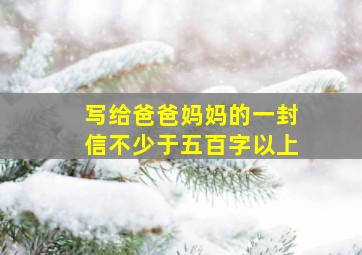 写给爸爸妈妈的一封信不少于五百字以上